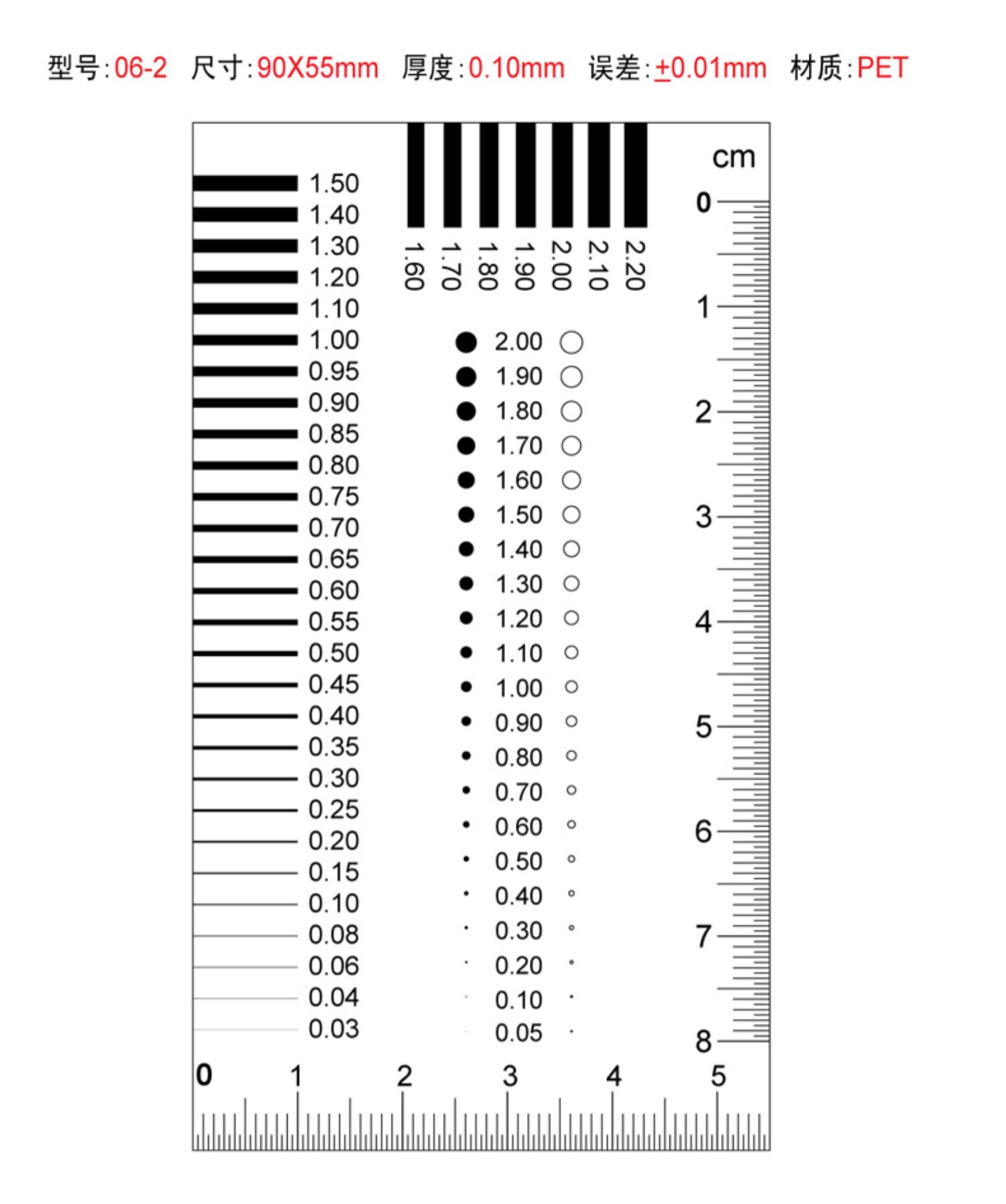 型号:06-2 尺寸:90X55mm 厚度:0.10mm 误差:±0.01mm 材质:PET

1.50
1.40
1.30
1.20
1.10
1.00
0.95
0.90
0.85
0.80
0.75
0.70
0.65
0.60
0.55
0.50
0.45
0.40
0.35
0.30
0.25
0.20
0.15
0.10
0.08
0.06
0.04
0.03

1.60 1.70 1.80 1.90 2.00 2.10 2.20

2.00
1.90
1.80
1.70
1.60
1.50
1.40
1.30
1.20
1.10
1.00
0.90
0.80
0.70
0.60
0.50
0.40
0.30
0.20
0.10
0.05

cm
0
1
2
3
4
5
6
7
8

0 1 2 3 4 5